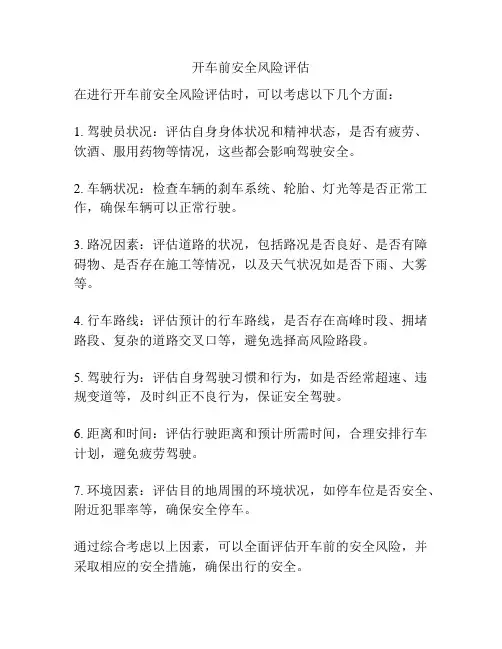 开车前安全风险评估

在进行开车前安全风险评估时，可以考虑以下几个方面：

1. 驾驶员状况：评估自身身体状况和精神状态，是否有疲劳、饮酒、服用药物等情况，这些都会影响驾驶安全。

2. 车辆状况：检查车辆的刹车系统、轮胎、灯光等是否正常工作，确保车辆可以正常行驶。

3. 路况因素：评估道路的状况，包括路况是否良好、是否有障碍物、是否存在施工等情况，以及天气状况如是否下雨、大雾等。

4. 行车路线：评估预计的行车路线，是否存在高峰时段、拥堵路段、复杂的道路交叉口等，避免选择高风险路段。

5. 驾驶行为：评估自身驾驶习惯和行为，如是否经常超速、违规变道等，及时纠正不良行为，保证安全驾驶。

6. 距离和时间：评估行驶距离和预计所需时间，合理安排行车计划，避免疲劳驾驶。

7. 环境因素：评估目的地周围的环境状况，如停车位是否安全、附近犯罪率等，确保安全停车。

通过综合考虑以上因素，可以全面评估开车前的安全风险，并采取相应的安全措施，确保出行的安全。